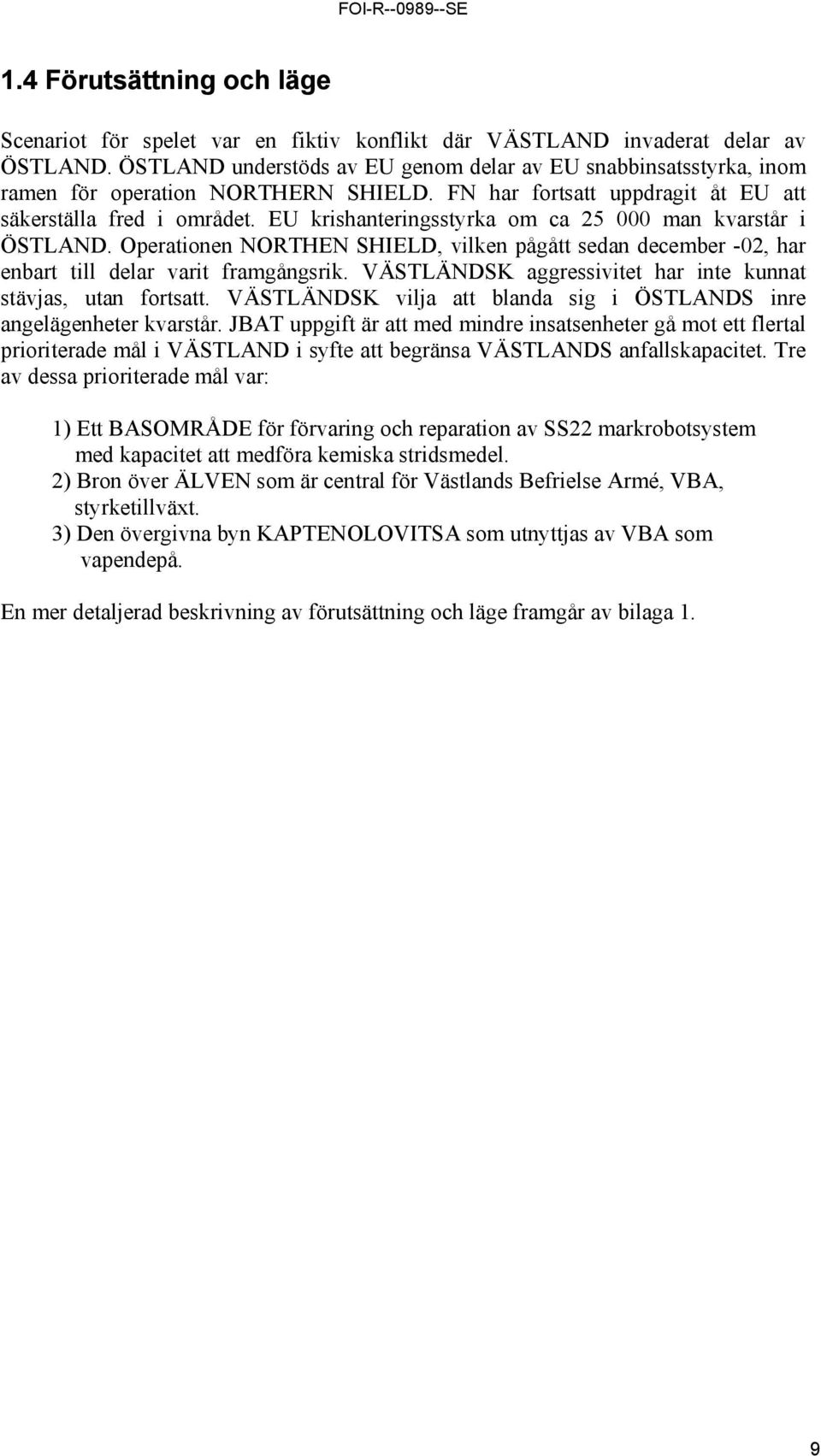 FOI-R--0989--SE

1.4 Förutsättning och läge

Scenariot för spelet var en fiktiv konflikt där VÄSTLAND invaderat delar av ÖSTLAND. ÖSTLAND understöds av EU genom delar av EU snabbinsatsstyrka, inom ramen för operation NORTHERN SHIELD. FN har fortsatt uppdragit åt EU att säkerställa fred i området. EU krishanteringsstyrka om ca 25 000 man kvarstår i ÖSTLAND. Operationen NORTHEN SHIELD, vilken pågått sedan december -02, har enbart till delar varit framgångsrik. VÄSTLÄNDSK aggressivitet har inte kunnat stävjas, utan fortsatt. VÄSTLÄNDSK vilja att blanda sig i ÖSTLANDS inre angelägenheter kvarstår. JBAT uppgift är att med mindre insatsenheter gå mot ett flertal prioriterade mål i VÄSTLAND i syfte att begränsa VÄSTLANDS anfallskapacitet. Tre av dessa prioriterade mål var:

1) Ett BASOMRÅDE för förvaring och reparation av SS22 markrobotsystem med kapacitet att medföra kemiska stridsmedel.
2) Bron över ÄLVEN som är central för Västlands Befrielse Armé, VBA, styrketillväxt.
3) Den övergivna byn KAPTENOLOVITSA som utnyttjas av VBA som vapendepå.

En mer detaljerad beskrivning av förutsättning och läge framgår av bilaga 1.

9